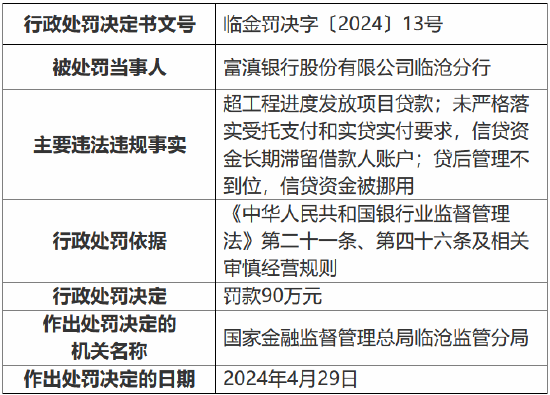 | 行政处罚决定书文号 | 临金罚决字〔2024〕13号 |
|---|---|
| 被处罚当事人 | 富滇银行股份有限公司临沧分行 |
| 主要违法违规事实 | 超工程进度发放项目贷款；未严格落实受托支付和实贷实付要求，信贷资金长期滞留借款人账户；贷后管理不到位，信贷资金被挪用 |
| 行政处罚依据 | 《中华人民共和国银行业监督管理法》第二十一条、第四十六条及相关审慎经营规则 |
| 行政处罚决定 | 罚款90万元 |
| 作出处罚决定的机关名称 | 国家金融监督管理总局临沧监管分局 |
| 作出处罚决定的日期 | 2024年4月29日 |